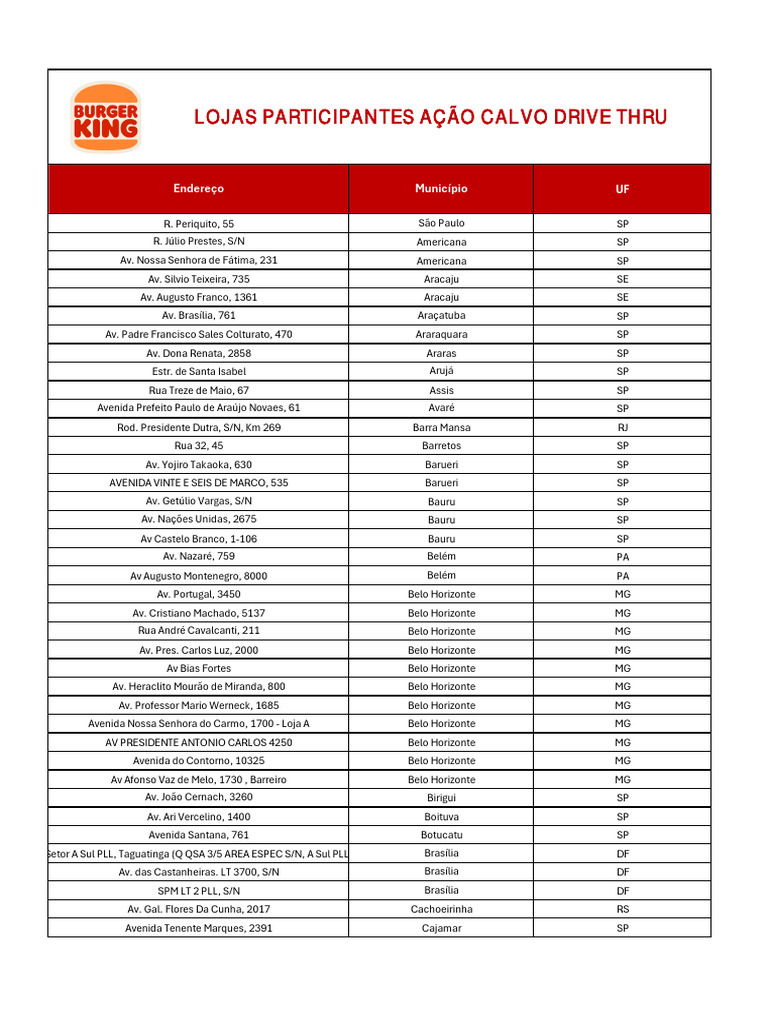 BURGER KING

LOJAS PARTICIPANTES AÇÃO CALVO DRIVE THRU

| Endereço | Município | UF |
|---|---|---|
| R. Periquito, 55 | São Paulo | SP |
| R. Júlio Prestes, S/N | Americana | SP |
| Av. Nossa Senhora de Fátima, 231 | Americana | SP |
| Av. Silvio Teixeira, 735 | Aracaju | SE |
| Av. Augusto Franco, 1361 | Aracaju | SE |
| Av. Brasília, 761 | Araçatuba | SP |
| Av. Padre Francisco Sales Colturato, 470 | Araraquara | SP |
| Av. Dona Renata, 2858 | Araras | SP |
| Estr. de Santa Isabel | Arujá | SP |
| Rua Treze de Maio, 67 | Assis | SP |
| Avenida Prefeito Paulo de Araújo Novaes, 61 | Avaré | SP |
| Rod. Presidente Dutra, S/N, Km 269 | Barra Mansa | RJ |
| Rua 32, 45 | Barretos | SP |
| Av. Yojiro Takaoka, 630 | Barueri | SP |
| AVENIDA VINTE E SEIS DE MARCO, 535 | Barueri | SP |
| Av. Getúlio Vargas, S/N | Bauru | SP |
| Av. Nações Unidas, 2675 | Bauru | SP |
| Av Castelo Branco, 1-106 | Bauru | SP |
| Av. Nazaré, 759 | Belém | PA |
| Av Augusto Montenegro, 8000 | Belém | PA |
| Av. Portugal, 3450 | Belo Horizonte | MG |
| Av. Cristiano Machado, 5137 | Belo Horizonte | MG |
| Rua André Cavalcanti, 211 | Belo Horizonte | MG |
| Av. Pres. Carlos Luz, 2000 | Belo Horizonte | MG |
| Av Bias Fortes | Belo Horizonte | MG |
| Av. Heraclito Mourão de Miranda, 800 | Belo Horizonte | MG |
| Av. Professor Mario Werneck, 1685 | Belo Horizonte | MG |
| Avenida Nossa Senhora do Carmo, 1700 - Loja A | Belo Horizonte | MG |
| AV PRESIDENTE ANTONIO CARLOS 4250 | Belo Horizonte | MG |
| Avenida do Contorno, 10325 | Belo Horizonte | MG |
| Av Afonso Vaz de Melo, 1730 , Barreiro | Belo Horizonte | MG |
| Av. João Cernach, 3260 | Birigui | SP |
| Av. Ari Vercelino, 1400 | Boituva | SP |
| Avenida Santana, 761 | Botucatu | SP |
| Setor A Sul PLL, Taguatinga (Q QSA 3/5 AREA ESPEC S/N, A Sul PLL | Brasília | DF |
| Av. das Castanheiras. LT 3700, S/N | Brasília | DF |
| SPM LT 2 PLL, S/N | Brasília | DF |
| Av. Gal. Flores Da Cunha, 2017 | Cachoeirinha | RS |
| Avenida Tenente Marques, 2391 | Cajamar | SP |